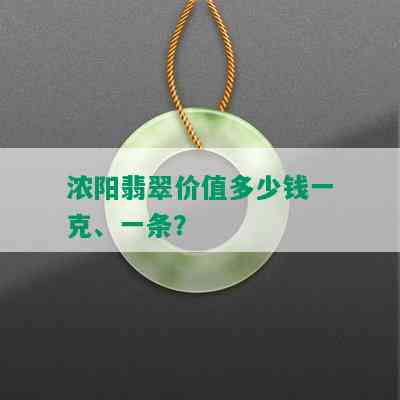 浓阳翡翠价值多少钱一克、一条?